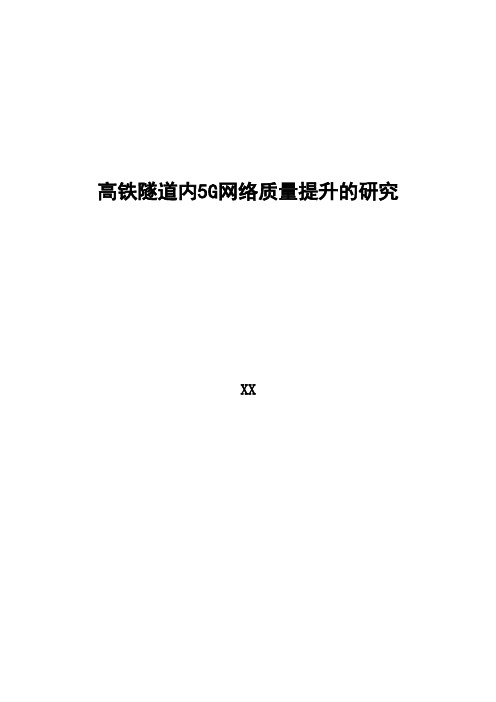 高铁隧道内5G网络质量提升的研究

XX